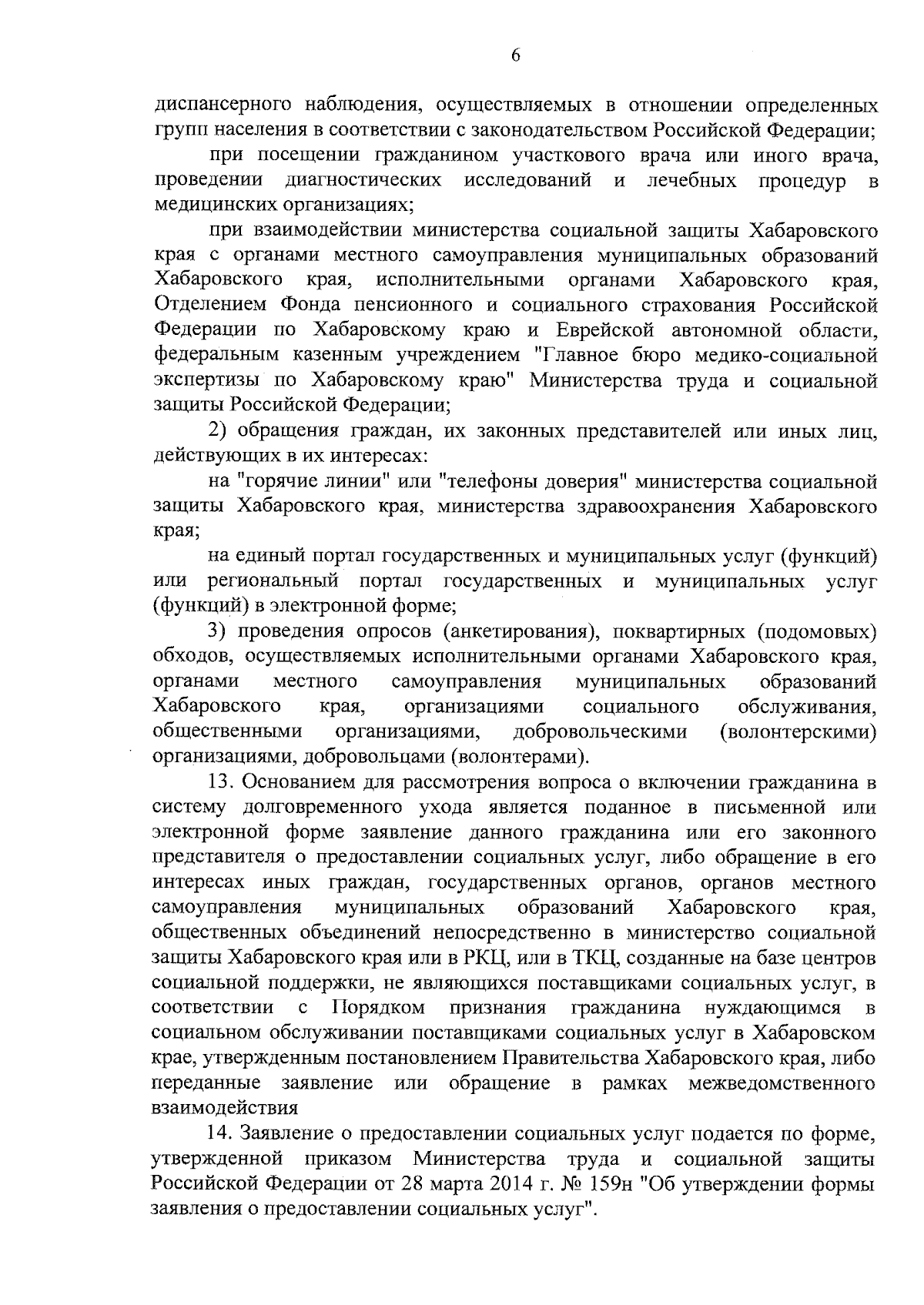 6

диспансерного наблюдения, осуществляемых в отношении определенных групп населения в соответствии с законодательством Российской Федерации;

при посещении гражданином участкового врача или иного врача, проведении диагностических исследований и лечебных процедур в медицинских организациях;

при взаимодействии министерства социальной защиты Хабаровского края с органами местного самоуправления муниципальных образований Хабаровского края, исполнительными органами Хабаровского края, Отделением Фонда пенсионного и социального страхования Российской Федерации по Хабаровскому краю и Еврейской автономной области, федеральным казенным учреждением "Главное бюро медико-социальной экспертизы по Хабаровскому краю" Министерства труда и социальной защиты Российской Федерации;

2) обращения граждан, их законных представителей или иных лиц, действующих в их интересах:

на "горячие линии" или "телефоны доверия" министерства социальной защиты Хабаровского края, министерства здравоохранения Хабаровского края;

на единый портал государственных и муниципальных услуг (функций) или региональный портал государственных и муниципальных услуг (функций) в электронной форме;

3) проведения опросов (анкетирования), поквартирных (подомовых) обходов, осуществляемых исполнительными органами Хабаровского края, органами местного самоуправления муниципальных образований Хабаровского края, организациями социального обслуживания, общественными организациями, добровольческими (волонтерскими) организациями, добровольцами (волонтерами).

13. Основанием для рассмотрения вопроса о включении гражданина в систему долговременного ухода является поданное в письменной или электронной форме заявление данного гражданина или его законного представителя о предоставлении социальных услуг, либо обращение в его интересах иных граждан, государственных органов, органов местного самоуправления муниципальных образований Хабаровского края, общественных объединений непосредственно в министерство социальной защиты Хабаровского края или в РКЦ, или в ТКЦ, созданные на базе центров социальной поддержки, не являющихся поставщиками социальных услуг, в соответствии с Порядком признания гражданина нуждающимся в социальном обслуживании поставщиками социальных услуг в Хабаровском крае, утвержденным постановлением Правительства Хабаровского края, либо переданные заявление или обращение в рамках межведомственного взаимодействия

14. Заявление о предоставлении социальных услуг подается по форме, утвержденной приказом Министерства труда и социальной защиты Российской Федерации от 28 марта 2014 г. № 159н "Об утверждении формы заявления о предоставлении социальных услуг".